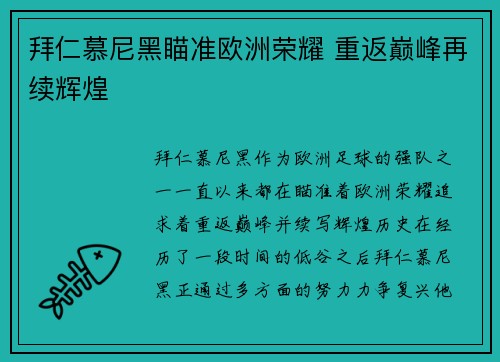 拜仁慕尼黑瞄准欧洲荣耀 重返巅峰再续辉煌

拜仁慕尼黑作为欧洲足球的强队之一一直以来都在瞄准着欧洲荣耀追求着重返巅峰并续写辉煌历史在经历了一段时间的低谷之后拜仁慕尼黑正通过多方面的努力力争复兴他